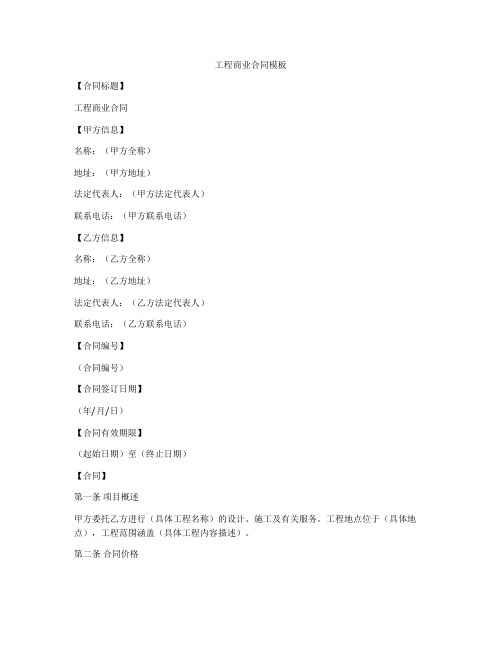 工程商业合同模板

【合同标题】

工程商业合同

【甲方信息】

名称：（甲方全称）

地址：（甲方地址）

法定代表人：（甲方法定代表人）

联系电话：（甲方联系电话）

【乙方信息】

名称：（乙方全称）

地址：（乙方地址）

法定代表人：（乙方法定代表人）

联系电话：（乙方联系电话）

【合同编号】

（合同编号）

【合同签订日期】

（年/月/日）

【合同有效期限】

（起始日期）至（终止日期）

【合同】

第一条 项目概述

甲方委托乙方进行（具体工程名称）的设计、施工及有关服务。工程地点位于（具体地点），工程范围涵盖（具体工程内容描述）。

第二条 合同价格